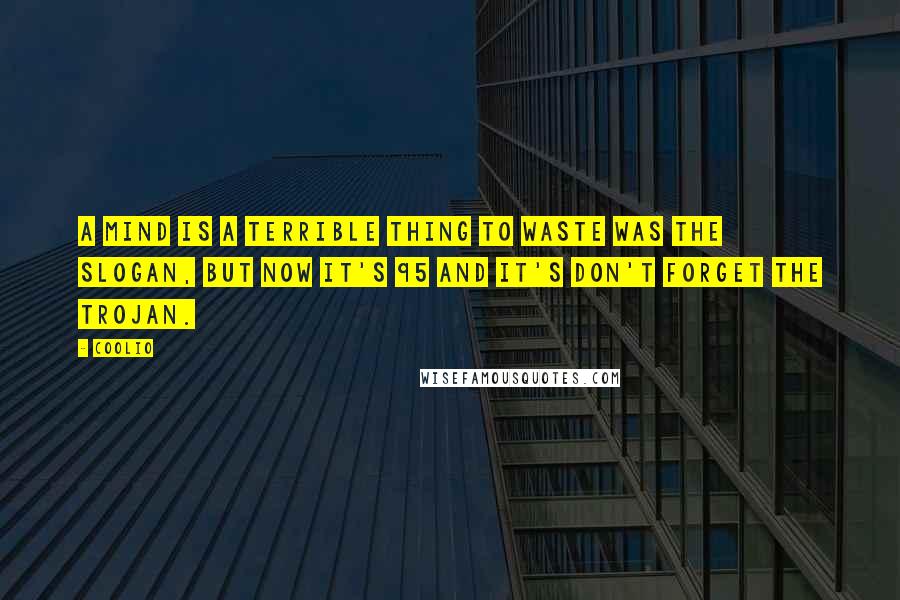 A MIND IS A TERRIBLE THING TO WASTE WAS THE SLOGAN, BUT NOW IT'S 95 AND IT'S DON'T FORGET THE TROJAN.

- COOLIO

WISEFAMOUSQUOTES.COM